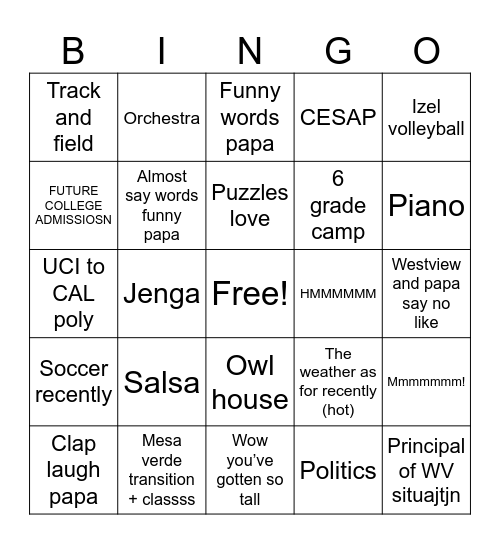 | B | I | N | G | O |
|---|---|---|---|---|
| Track and field | Orchestra | Funny words papa | CESAP | Izel volleyball |
| FUTURE COLLEGE ADMISSIOSN | Almost say words funny papa | Puzzles love | 6 grade camp | Piano |
| UCI to CAL poly | Jenga | Free! | HMMMMMM | Westview and papa say no like |
| Soccer recently | Salsa | Owl house | The weather as for recently (hot) | Mmmmmmm! |
| Clap laugh papa | Mesa verde transition + classss | Wow you've gotten so tall | Politics | Principal of WV situajtjn |